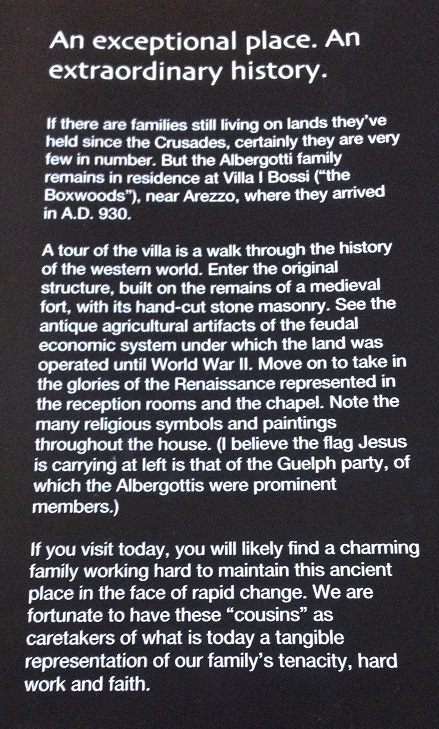 An exceptional place. An extraordinary history.

If there are families still living on lands they've held since the Crusades, certainly they are very few in number. But the Albergotti family remains in residence at Villa I Bossi ("the Boxwoods"), near Arezzo, where they arrived in A.D. 930.

A tour of the villa is a walk through the history of the western world. Enter the original structure, built on the remains of a medieval fort, with its hand-cut stone masonry. See the antique agricultural artifacts of the feudal economic system under which the land was operated until World War II. Move on to take in the glories of the Renaissance represented in the reception rooms and the chapel. Note the many religious symbols and paintings throughout the house. (I believe the flag Jesus is carrying at left is that of the Guelph party, of which the Albergottis were prominent members.)

If you visit today, you will likely find a charming family working hard to maintain this ancient place in the face of rapid change. We are fortunate to have these "cousins" as caretakers of what is today a tangible representation of our family's tenacity, hard work and faith.